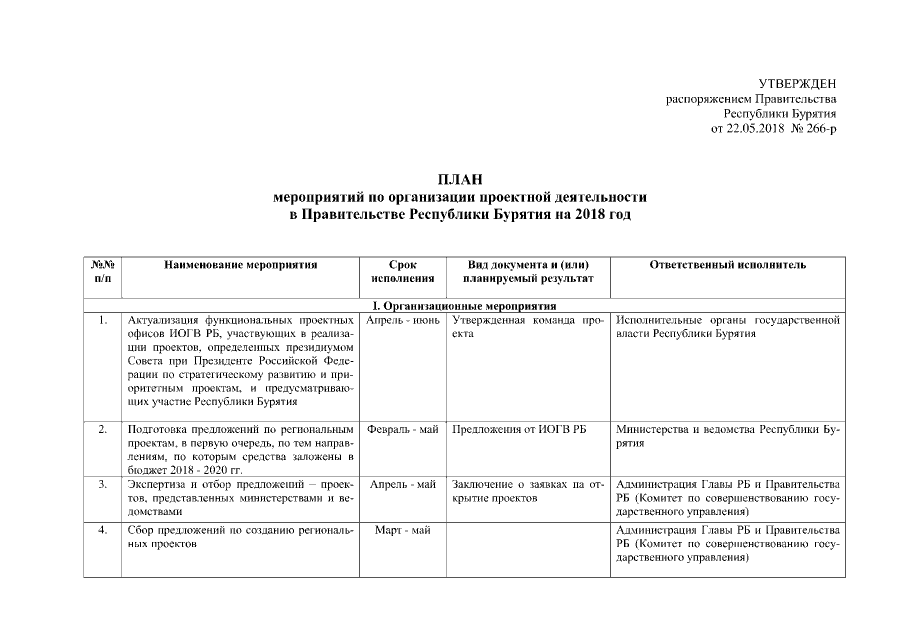 УТВЕРЖДЕН
распоряжением Правительства
Республики Бурятия
от 22.05.2018 № 266-р

ПЛАН
мероприятий по организации проектной деятельности
в Правительстве Республики Бурятия на 2018 год

| №№ п/п | Наименование мероприятия | Срок исполнения | Вид документа и (или) планируемый результат | Ответственный исполнитель |
|---|---|---|---|---|
| I. Организационные мероприятия | | | | |
| 1. | Актуализация функциональных проектных офисов ИОГВ РБ, участвующих в реализации проектов, определенных президиумом Совета при Президенте Российской Федерации по стратегическому развитию и приоритетным проектам, и предусматривающих участие Республики Бурятия | Апрель - июнь | Утвержденная команда проекта | Исполнительные органы государственной власти Республики Бурятия |
| 2. | Подготовка предложений по региональным проектам, в первую очередь, по тем направлениям, по которым средства заложены в бюджет 2018 - 2020 гг. | Февраль - май | Предложения от ИОГВ РБ | Министерства и ведомства Республики Бурятия |
| 3. | Экспертиза и отбор предложений – проектов, представленных министерствами и ведомствами | Апрель - май | Заключение о заявках на открытие проектов | Администрация Главы РБ и Правительства РБ (Комитет по совершенствованию государственного управления) |
| 4. | Сбор предложений по созданию региональных проектов | Март - май | | Администрация Главы РБ и Правительства РБ (Комитет по совершенствованию государственного управления) |